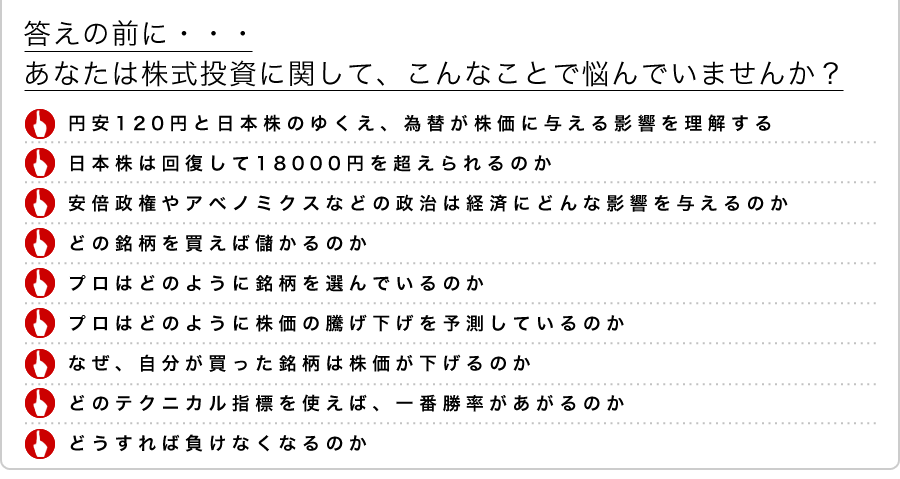 答えの前に・・・
あなたは株式投資に関して、こんなことで悩んでいませんか？

円安120円と日本株のゆくえ、為替が株価に与える影響を理解する

日本株は回復して18000円を超えられるのか

安倍政権やアベノミクスなどの政治は経済にどんな影響を与えるのか

どの銘柄を買えば儲かるのか

プロはどのように銘柄を選んでいるのか

プロはどのように株価の騰げ下げを予測しているのか

なぜ、自分が買った銘柄は株価が下げるのか

どのテクニカル指標を使えば、一番勝率があがるのか

どうすれば負けなくなるのか